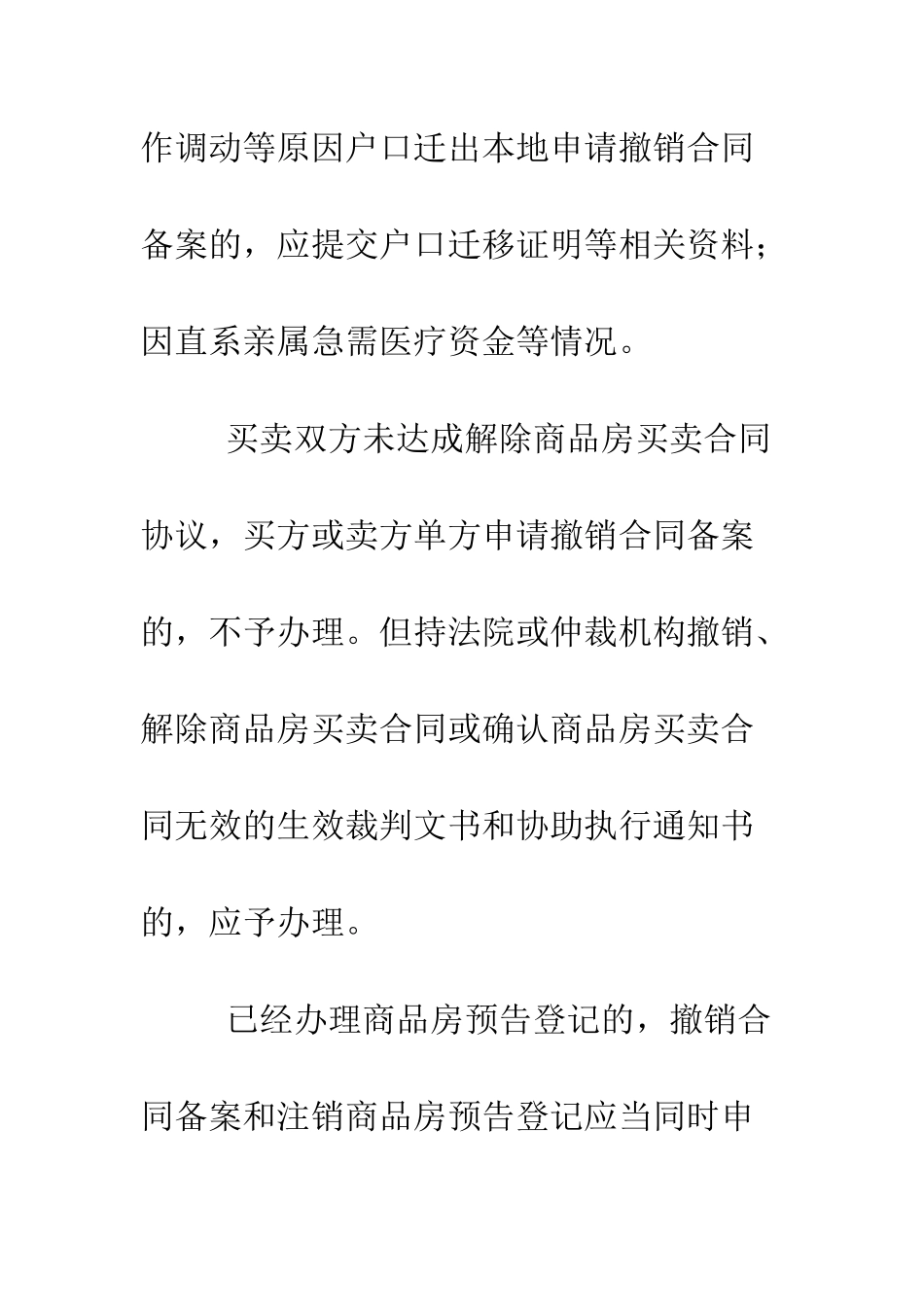 作调动等原因户口迁出本地申请撤销合同备案的，应提交户口迁移证明等相关资料；因直系亲属急需医疗资金等情况。

买卖双方未达成解除商品房买卖合同协议，买方或卖方单方申请撤销合同备案的，不予办理。但持法院或仲裁机构撤销、解除商品房买卖合同或确认商品房买卖合同无效的生效裁判文书和协助执行通知书的，应予办理。

已经办理商品房预告登记的，撤销合同备案和注销商品房预告登记应当同时申